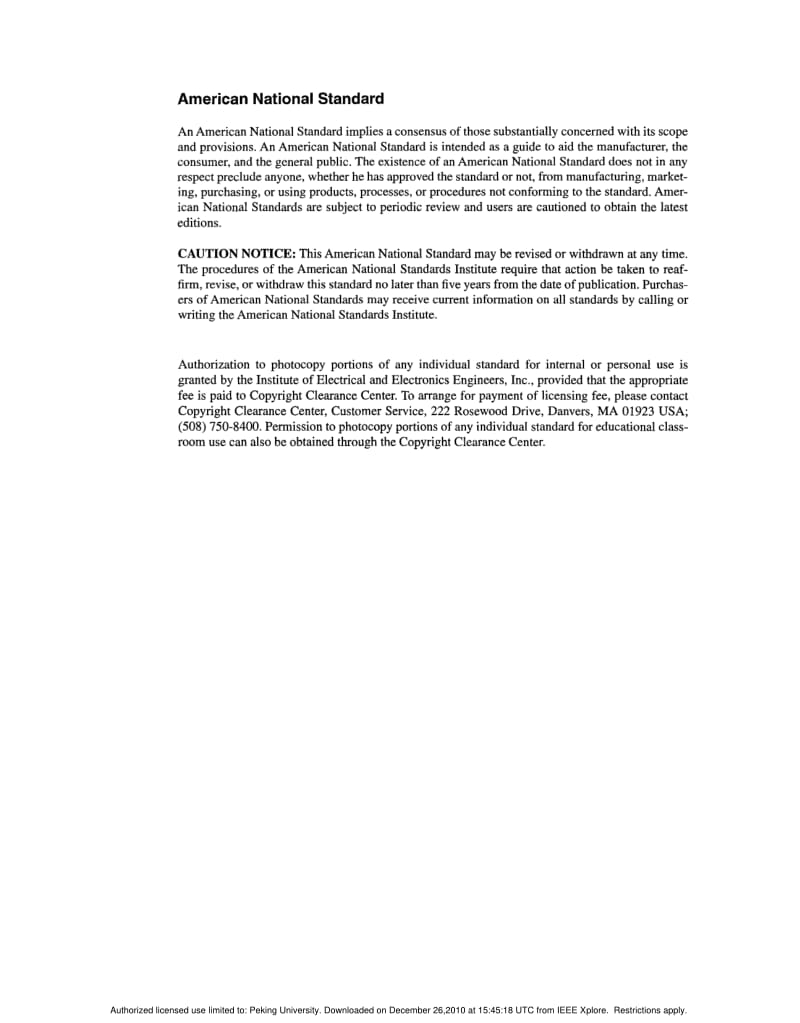 American National Standard

An American National Standard implies a consensus of those substantially concerned with its scope and provisions. An American National Standard is intended as a guide to aid the manufacturer, the consumer, and the general public. The existence of an American National Standard does not in any respect preclude anyone, whether he has approved the standard or not, from manufacturing, marketing, purchasing, or using products, processes, or procedures not conforming to the standard. American National Standards are subject to periodic review and users are cautioned to obtain the latest editions.

CAUTION NOTICE: This American National Standard may be revised or withdrawn at any time. The procedures of the American National Standards Institute require that action be taken to reaffirm, revise, or withdraw this standard no later than five years from the date of publication. Purchasers of American National Standards may receive current information on all standards by calling or writing the American National Standards Institute.

Authorization to photocopy portions of any individual standard for internal or personal use is granted by the Institute of Electrical and Electronics Engineers, Inc., provided that the appropriate fee is paid to Copyright Clearance Center. To arrange for payment of licensing fee, please contact Copyright Clearance Center, Customer Service, 222 Rosewood Drive, Danvers, MA 01923 USA; (508) 750-8400. Permission to photocopy portions of any individual standard for educational classroom use can also be obtained through the Copyright Clearance Center.

Authorized licensed use limited to: Peking University. Downloaded on December 26,2010 at 15:45:18 UTC from IEEE Xplore. Restrictions apply.